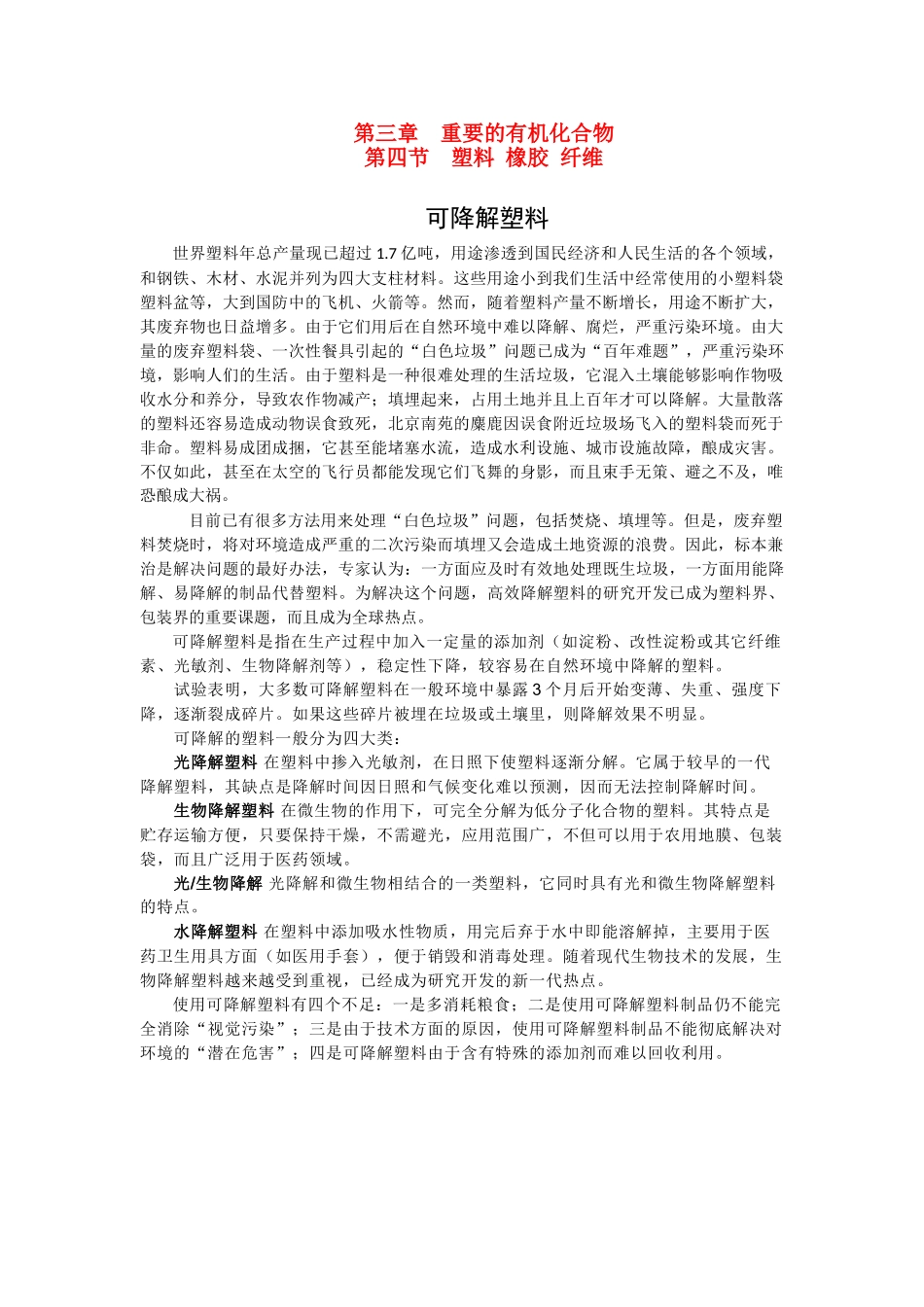 第三章 重要的有机化合物
第四节 塑料 橡胶 纤维

可降解塑料

世界塑料年总产量现已超过 1.7 亿吨，用途渗透到国民经济和人民生活的各个领域，和钢铁、木材、水泥并列为四大支柱材料。这些用途小到我们生活中经常使用的小塑料袋塑料盆等，大到国防中的飞机、火箭等。然而，随着塑料产量不断增长，用途不断扩大，其废弃物也日益增多。由于它们用后在自然环境中难以降解、腐烂，严重污染环境。由大量的废弃塑料袋、一次性餐具引起的“白色垃圾”问题已成为“百年难题”，严重污染环境，影响人们的生活。由于塑料是一种很难处理的生活垃圾，它混入土壤能够影响作物吸收水分和养分，导致农作物减产；填埋起来，占用土地并且上百年才可以降解。大量散落的塑料还容易造成动物误食致死，北京南苑的麋鹿因误食附近垃圾场飞入的塑料袋而死于非命。塑料易成团成捆，它甚至能堵塞水流，造成水利设施、城市设施故障，酿成灾害。不仅如此，甚至在太空的飞行员都能发现它们飞舞的身影，而且束手无策、避之不及，唯恐酿成大祸。

目前已有很多方法用来处理“白色垃圾”问题，包括焚烧、填埋等。但是，废弃塑料焚烧时，将对环境造成严重的二次污染而填埋又会造成土地资源的浪费。因此，标本兼治是解决问题的最好办法，专家认为：一方面应及时有效地处理既生垃圾，一方面用能降解、易降解的制品代替塑料。为解决这个问题，高效降解塑料的研究开发已成为塑料界、包装界的重要课题，而且成为全球热点。

可降解塑料是指在生产过程中加入一定量的添加剂（如淀粉、改性淀粉或其它纤维素、光敏剂、生物降解剂等），稳定性下降，较容易在自然环境中降解的塑料。

试验表明，大多数可降解塑料在一般环境中暴露 3 个月后开始变薄、失重、强度下降，逐渐裂成碎片。如果这些碎片被埋在垃圾或土壤里，则降解效果不明显。

可降解的塑料一般分为四大类：

光降解塑料 在塑料中掺入光敏剂，在日照下使塑料逐渐分解。它属于较早的一代降解塑料，其缺点是降解时间因日照和气候变化难以预测，因而无法控制降解时间。

生物降解塑料 在微生物的作用下，可完全分解为低分子化合物的塑料。其特点是贮存运输方便，只要保持干燥，不需避光，应用范围广，不但可以用于农用地膜、包装袋，而且广泛用于医药领域。

光/生物降解 光降解和微生物相结合的一类塑料，它同时具有光和微生物降解塑料的特点。

水降解塑料 在塑料中添加吸水性物质，用完后弃于水中即能溶解掉，主要用于医药卫生用具方面（如医用手套），便于销毁和消毒处理。随着现代生物技术的发展，生物降解塑料越来越受到重视，已经成为研究开发的新一代热点。

使用可降解塑料有四个不足：一是多消耗粮食；二是使用可降解塑料制品仍不能完全消除“视觉污染”；三是由于技术方面的原因，使用可降解塑料制品不能彻底解决对环境的“潜在危害”；四是可降解塑料由于含有特殊的添加剂而难以回收利用。